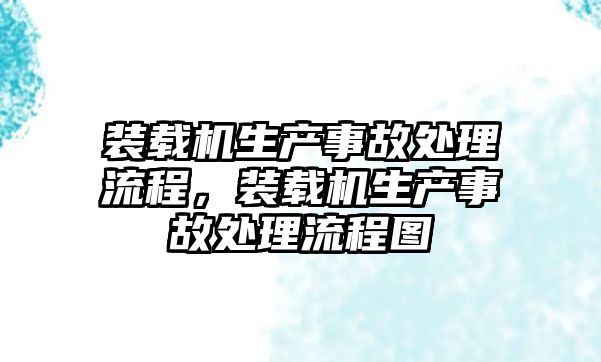 装载机生产事故处理流程，装载机生产事故处理流程图